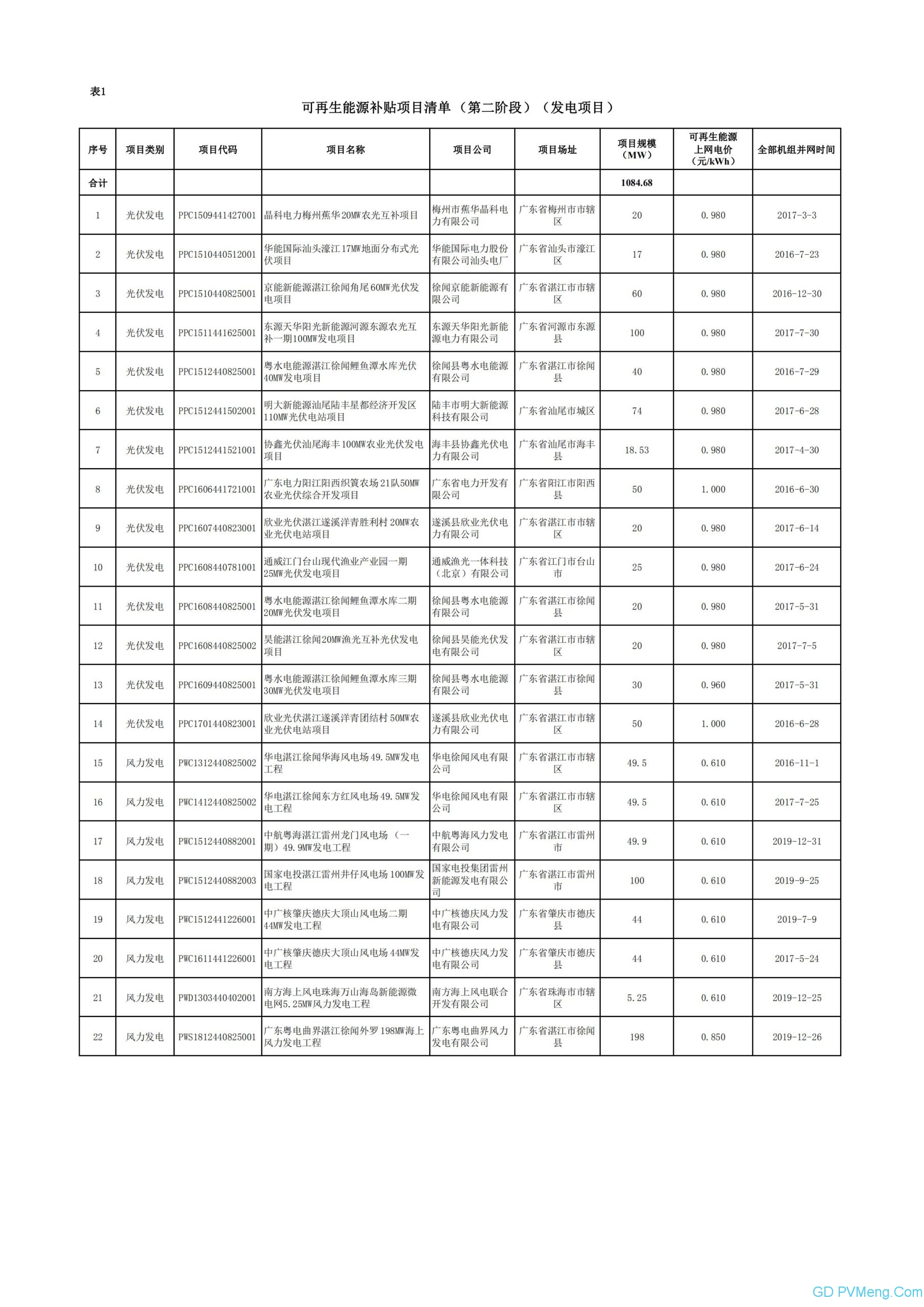 表1

可再生能源补贴项目清单（第二阶段）（发电项目）

| 序号 | 项目类别 | 项目代码 | 项目名称 | 项目公司 | 项目场址 | 项目规模（MW） | 可再生能源上网电价（元/kWh） | 全部机组并网时间 |
|---|---|---|---|---|---|---|---|---|
| 合计 | | | | | | 1084.68 | | |
| 1 | 光伏发电 | PPC1509441427001 | 晶科电力梅州蕉华20MW农光互补项目 | 梅州市蕉华晶科电力有限公司 | 广东省梅州市市辖区 | 20 | 0.980 | 2017-3-3 |
| 2 | 光伏发电 | PPC1510440512001 | 华能国际汕头濠江17MW地面分布式光伏项目 | 华能国际电力股份有限公司汕头电厂 | 广东省汕头市濠江区 | 17 | 0.980 | 2016-7-23 |
| 3 | 光伏发电 | PPC1510440825001 | 京能新能源湛江徐闻角尾60MW光伏发电项目 | 徐闻京能新能源有限公司 | 广东省湛江市市辖区 | 60 | 0.980 | 2016-12-30 |
| 4 | 光伏发电 | PPC1511441625001 | 东源天华阳光新能源河源东源农光互补一期100MW发电项目 | 东源天华阳光新能源电力有限公司 | 广东省河源市东源县 | 100 | 0.980 | 2017-7-30 |
| 5 | 光伏发电 | PPC1512440825001 | 粤水电能源湛江徐闻鲤鱼潭水库光伏40MW发电项目 | 徐闻县粤水电能源有限公司 | 广东省湛江市徐闻县 | 40 | 0.980 | 2016-7-29 |
| 6 | 光伏发电 | PPC1512441502001 | 明大新能源汕尾陆丰星都经济开发区110MW光伏电站项目 | 陆丰市明大新能源科技有限公司 | 广东省汕尾市城区 | 74 | 0.980 | 2017-6-28 |
| 7 | 光伏发电 | PPC1512441521001 | 协鑫光伏汕尾海丰100MW农业光伏发电项目 | 海丰县协鑫光伏电力有限公司 | 广东省汕尾市海丰县 | 18.53 | 0.980 | 2017-4-30 |
| 8 | 光伏发电 | PPC1606441721001 | 广东电力阳江阳西织篢农场21队50MW农业光伏综合开发项目 | 广东省电力开发有限公司 | 广东省阳江市阳西县 | 50 | 1.000 | 2016-6-30 |
| 9 | 光伏发电 | PPC1607440823001 | 欣业光伏湛江遂溪洋青胜利村20MW农业光伏电站项目 | 遂溪县欣业光伏电力有限公司 | 广东省湛江市市辖区 | 20 | 0.980 | 2017-6-14 |
| 10 | 光伏发电 | PPC1608440781001 | 通威江门台山现代渔业产业园一期25MW光伏发电项目 | 通威渔光一体科技（北京）有限公司 | 广东省江门市台山市 | 25 | 0.980 | 2017-6-24 |
| 11 | 光伏发电 | PPC1608440825001 | 粤水电能源湛江徐闻鲤鱼潭水库二期20MW光伏发电项目 | 徐闻县粤水电能源有限公司 | 广东省湛江市徐闻县 | 20 | 0.980 | 2017-5-31 |
| 12 | 光伏发电 | PPC1608440825002 | 昊能湛江徐闻20MW渔光互补光伏发电项目 | 徐闻县昊能光伏发电有限公司 | 广东省湛江市市辖区 | 20 | 0.980 | 2017-7-5 |
| 13 | 光伏发电 | PPC1609440825001 | 粤水电能源湛江徐闻鲤鱼潭水库三期30MW光伏发电项目 | 徐闻县粤水电能源有限公司 | 广东省湛江市徐闻县 | 30 | 0.960 | 2017-5-31 |
| 14 | 光伏发电 | PPC1701440823001 | 欣业光伏湛江遂溪洋青团结村50MW农业光伏电站项目 | 遂溪县欣业光伏电力有限公司 | 广东省湛江市市辖区 | 50 | 1.000 | 2016-6-28 |
| 15 | 风力发电 | PWC1312440825002 | 华电湛江徐闻华海风电场49.5MW发电工程 | 华电徐闻风电有限公司 | 广东省湛江市市辖区 | 49.5 | 0.610 | 2016-11-1 |
| 16 | 风力发电 | PWC1412440825002 | 华电湛江徐闻东方红风电场49.5MW发电工程 | 华电徐闻风电有限公司 | 广东省湛江市市辖区 | 49.5 | 0.610 | 2017-7-25 |
| 17 | 风力发电 | PWC1512440882001 | 中航粤海湛江雷州龙门风电场（一期）49.9MW发电工程 | 中航粤海风力发电有限公司 | 广东省湛江市雷州市 | 49.9 | 0.610 | 2019-12-31 |
| 18 | 风力发电 | PWC1512440882003 | 国家电投湛江雷州井仔风电场100MW发电工程 | 国家电投集团雷州新能源发电有限公司 | 广东省湛江市雷州市 | 100 | 0.610 | 2019-9-25 |
| 19 | 风力发电 | PWC1512441226001 | 中广核肇庆德庆大顶山风电场二期44MW发电工程 | 中广核德庆风力发电有限公司 | 广东省肇庆市德庆县 | 44 | 0.610 | 2019-7-9 |
| 20 | 风力发电 | PWC1611441226001 | 中广核肇庆德庆大顶山风电场44MW发电工程 | 中广核德庆风力发电有限公司 | 广东省肇庆市德庆县 | 44 | 0.610 | 2017-5-24 |
| 21 | 风力发电 | PWD1303440402001 | 南方海上风电珠海万山海岛新能源微电网5.25MW风力发电工程 | 南方海上风电联合开发有限公司 | 广东省珠海市市辖区 | 5.25 | 0.610 | 2019-12-25 |
| 22 | 风力发电 | PWS1812440825001 | 广东粤电曲界湛江徐闻外罗198MW海上风力发电工程 | 广东粤电曲界风力发电有限公司 | 广东省湛江市徐闻县 | 198 | 0.850 | 2019-12-26 |

GD PVMeng.Com